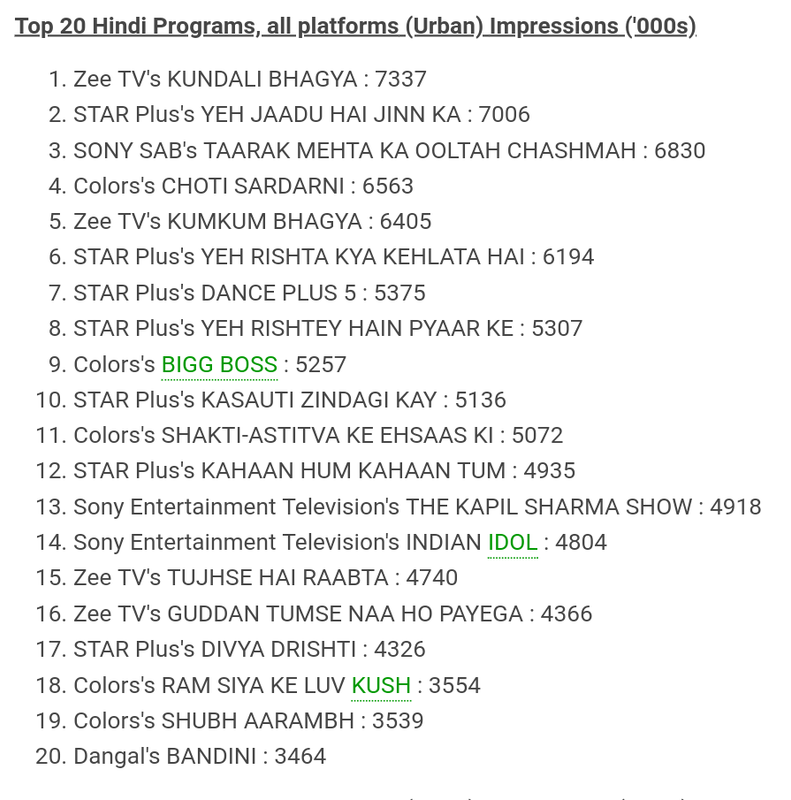 Top 20 Hindi Programs, all platforms (Urban) Impressions ('000s)

1. Zee TV's KUNDALI BHAGYA : 7337
2. STAR Plus's YEH JAADU HAI JINN KA : 7006
3. SONY SAB's TAARAK MEHTA KA OOLTAH CHASHMAH : 6830
4. Colors's CHOTI SARDARNI : 6563
5. Zee TV's KUMKUM BHAGYA : 6405
6. STAR Plus's YEH RISHTA KYA KEHLATA HAI : 6194
7. STAR Plus's DANCE PLUS 5 : 5375
8. STAR Plus's YEH RISHTEY HAIN PYAAR KE : 5307
9. Colors's BIGG BOSS : 5257
10. STAR Plus's KASAUTI ZINDAGI KAY : 5136
11. Colors's SHAKTI-ASTITVA KE EHSAAS KI : 5072
12. STAR Plus's KAHAAN HUM KAHAAN TUM : 4935
13. Sony Entertainment Television's THE KAPIL SHARMA SHOW : 4918
14. Sony Entertainment Television's INDIAN IDOL : 4804
15. Zee TV's TUJHSE HAI RAABTA : 4740
16. Zee TV's GUDDAN TUMSE NAA HO PAYEGA : 4366
17. STAR Plus's DIVYA DRISHTI : 4326
18. Colors's RAM SIYA KE LUV KUSH : 3554
19. Colors's SHUBH AARAMBH : 3539
20. Dangal's BANDINI : 3464